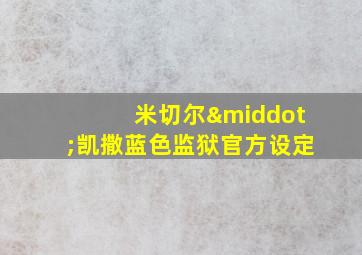 米切尔&middot;凯撒蓝色监狱官方设定